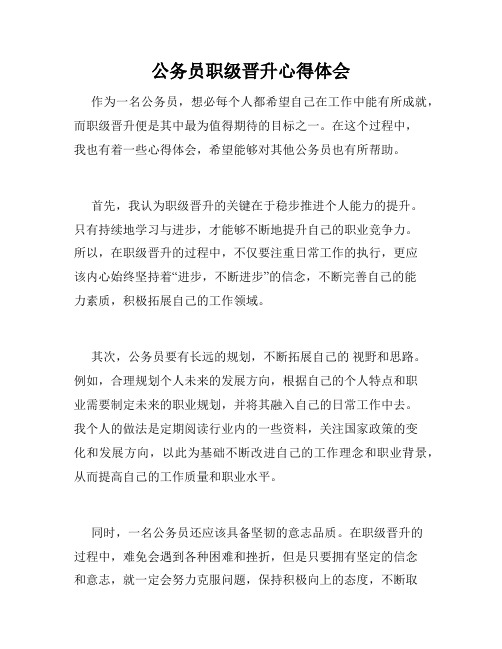 公务员职级晋升心得体会

作为一名公务员，想必每个人都希望自己在工作中能有所成就，而职级晋升便是其中最为值得期待的目标之一。在这个过程中，我也有着一些心得体会，希望能够对其他公务员也有所帮助。

首先，我认为职级晋升的关键在于稳步推进个人能力的提升。只有持续地学习与进步，才能够不断地提升自己的职业竞争力。所以，在职级晋升的过程中，不仅要注重日常工作的执行，更应该内心始终坚持着“进步，不断进步”的信念，不断完善自己的能力素质，积极拓展自己的工作领域。

其次，公务员要有长远的规划，不断拓展自己的 视野和思路。例如，合理规划个人未来的发展方向，根据自己的个人特点和职业需要制定未来的职业规划，并将其融入自己的日常工作中去。我个人的做法是定期阅读行业内的一些资料，关注国家政策的变化和发展方向，以此为基础不断改进自己的工作理念和职业背景，从而提高自己的工作质量和职业水平。

同时，一名公务员还应该具备坚韧的意志品质。在职级晋升的过程中，难免会遇到各种困难和挫折，但是只要拥有坚定的信念和意志，就一定会努力克服问题，保持积极向上的态度，不断取